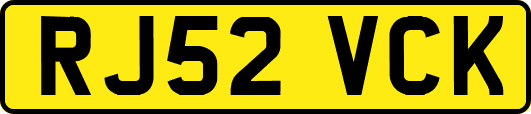 RJ52 VCK